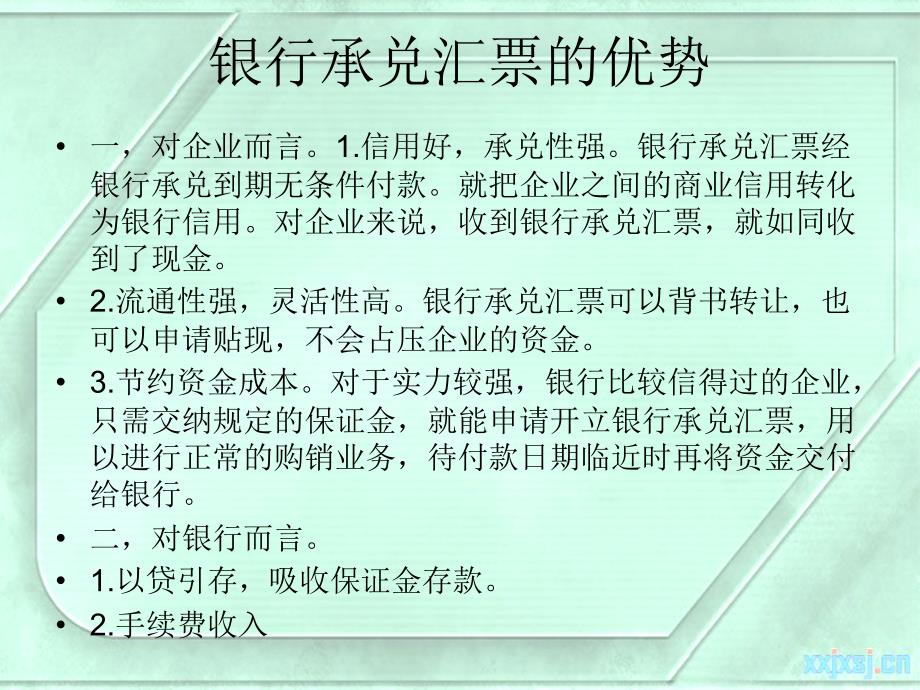 银行承兑汇票的优势

• 一，对企业而言。1.信用好，承兑性强。银行承兑汇票经银行承兑到期无条件付款。就把企业之间的商业信用转化为银行信用。对企业来说，收到银行承兑汇票，就如同收到了现金。

• 2.流通性强，灵活性高。银行承兑汇票可以背书转让，也可以申请贴现，不会占压企业的资金。

• 3.节约资金成本。对于实力较强，银行比较信得过的企业，只需交纳规定的保证金，就能申请开立银行承兑汇票，用以进行正常的购销业务，待付款日期临近时再将资金交付给银行。

• 二，对银行而言。

• 1.以贷引存，吸收保证金存款。

• 2.手续费收入

xxjxsj.cn